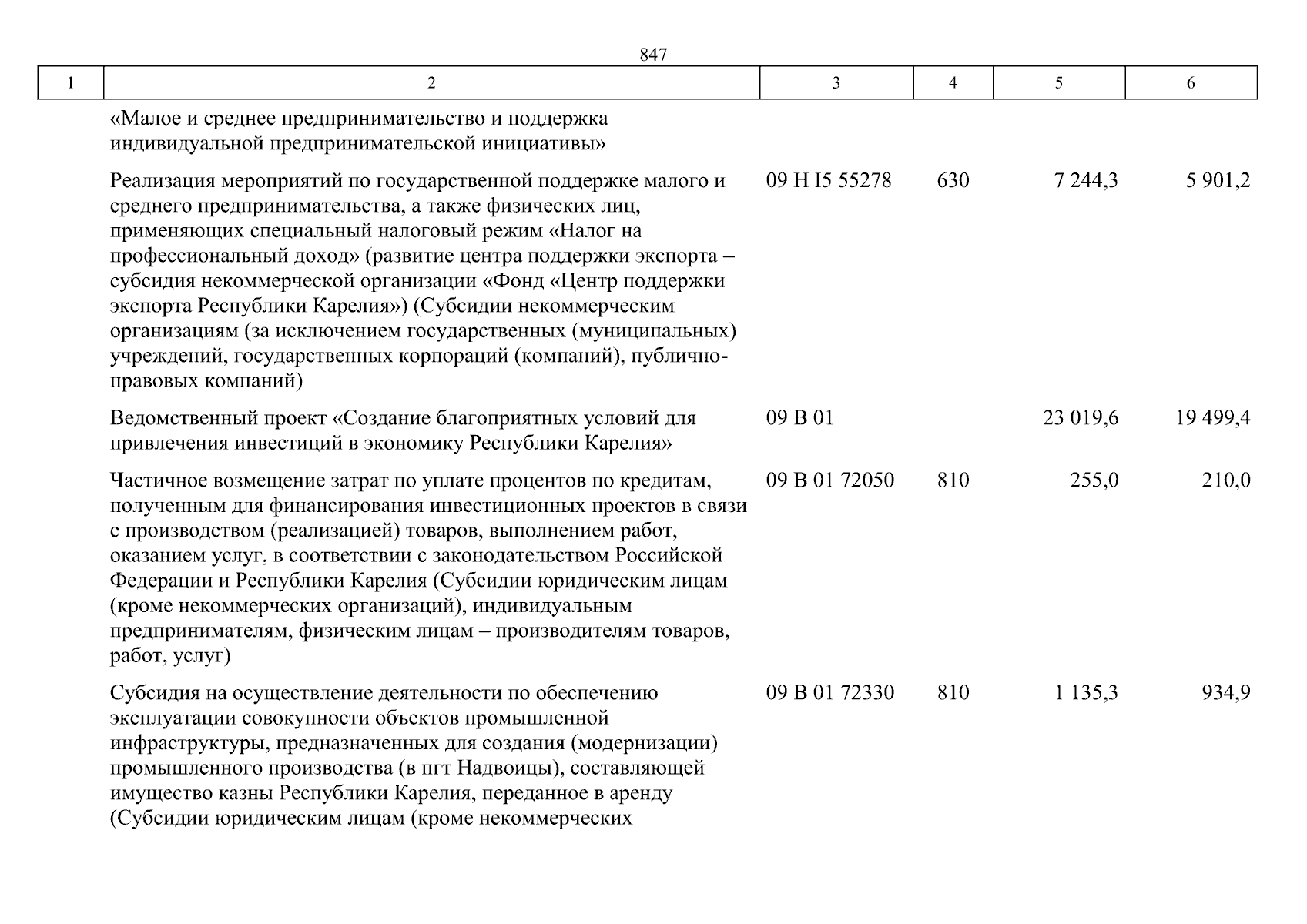 847

| 1 | 2 | 3 | 4 | 5 | 6 |
|---|---|---|---|---|---|
| | «Малое и среднее предпринимательство и поддержка индивидуальной предпринимательской инициативы» | | | | |
| | Реализация мероприятий по государственной поддержке малого и среднего предпринимательства, а также физических лиц, применяющих специальный налоговый режим «Налог на профессиональный доход» (развитие центра поддержки экспорта – субсидия некоммерческой организации «Фонд «Центр поддержки экспорта Республики Карелия») (Субсидии некоммерческим организациям (за исключением государственных (муниципальных) учреждений, государственных корпораций (компаний), публично-правовых компаний) | 09 Н I5 55278 | 630 | 7 244,3 | 5 901,2 |
| | Ведомственный проект «Создание благоприятных условий для привлечения инвестиций в экономику Республики Карелия» | 09 В 01 | | 23 019,6 | 19 499,4 |
| | Частичное возмещение затрат по уплате процентов по кредитам, полученным для финансирования инвестиционных проектов в связи с производством (реализацией) товаров, выполнением работ, оказанием услуг, в соответствии с законодательством Российской Федерации и Республики Карелия (Субсидии юридическим лицам (кроме некоммерческих организаций), индивидуальным предпринимателям, физическим лицам – производителям товаров, работ, услуг) | 09 В 01 72050 | 810 | 255,0 | 210,0 |
| | Субсидия на осуществление деятельности по обеспечению эксплуатации совокупности объектов промышленной инфраструктуры, предназначенных для создания (модернизации) промышленного производства (в пгт Надвоицы), составляющей имущество казны Республики Карелия, переданное в аренду (Субсидии юридическим лицам (кроме некоммерческих | 09 В 01 72330 | 810 | 1 135,3 | 934,9 |